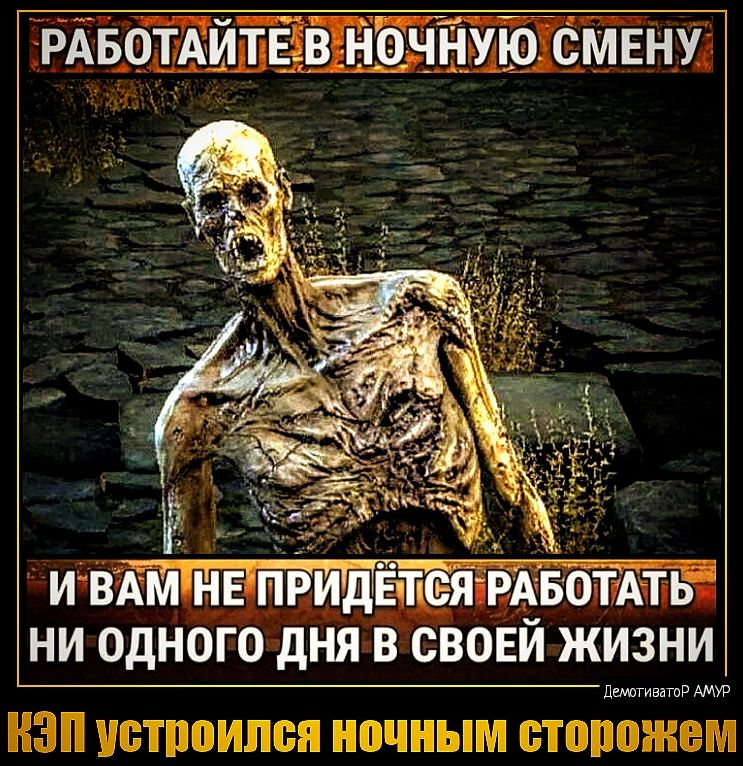 РАБОТАЙТЕ В НОЧНУЮ СМЕНУ

И ВАМ НЕ ПРИДЁТСЯ РАБОТАТЬ НИ ОДНОГО ДНЯ В СВОЕЙ ЖИЗНИ

ДемотиватоР АМУР

КЭП устроился ночным сторожем